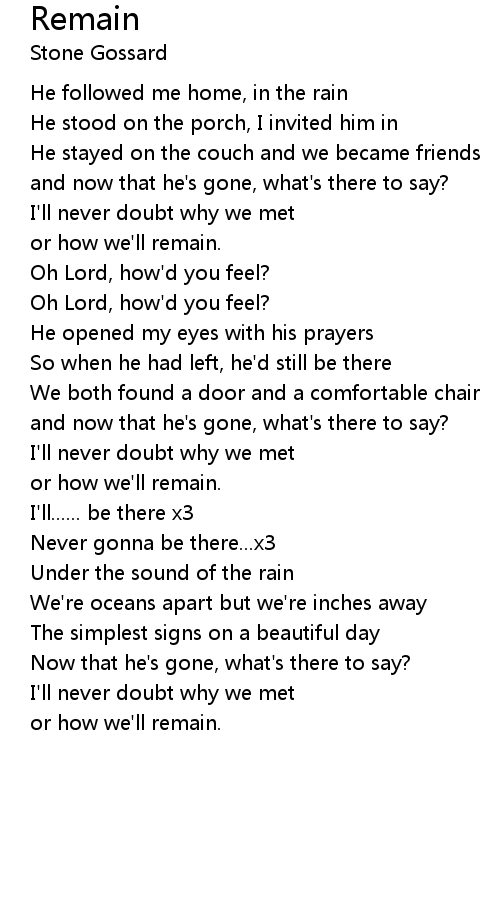 Remain
Stone Gossard

He followed me home, in the rain
He stood on the porch, I invited him in
He stayed on the couch and we became friends
and now that he's gone, what's there to say?
I'll never doubt why we met
or how we'll remain.
Oh Lord, how'd you feel?
Oh Lord, how'd you feel?
He opened my eyes with his prayers
So when he had left, he'd still be there
We both found a door and a comfortable chair
and now that he's gone, what's there to say?
I'll never doubt why we met
or how we'll remain.
I'll...... be there x3
Never gonna be there...x3
Under the sound of the rain
We're oceans apart but we're inches away
The simplest signs on a beautiful day
Now that he's gone, what's there to say?
I'll never doubt why we met
or how we'll remain.